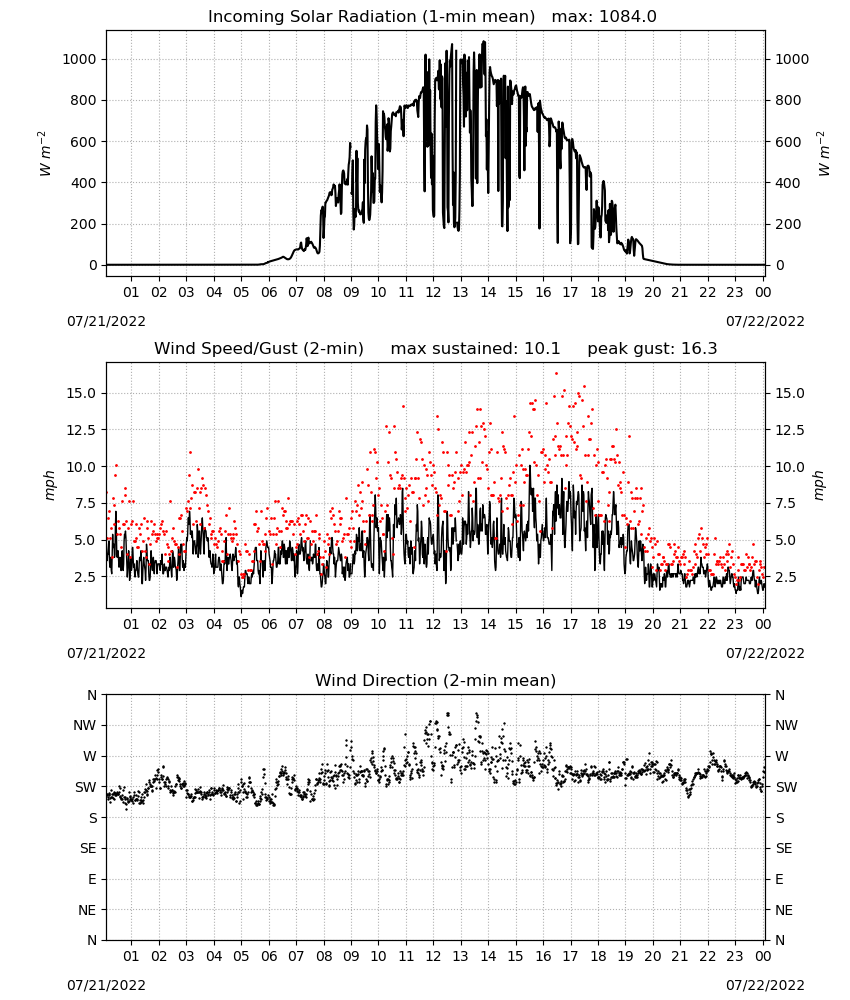 Incoming Solar Radiation (1-min mean)   max: 1084.0

$W\ m^{-2}$

1000
800
600
400
200
0

1000
800
600
400
200
0

$W\ m^{-2}$

01 02 03 04 05 06 07 08 09 10 11 12 13 14 15 16 17 18 19 20 21 22 23 00

07/21/2022
07/22/2022

Wind Speed/Gust (2-min)     max sustained: 10.1     peak gust: 16.3

mph

15.0
12.5
10.0
7.5
5.0
2.5

15.0
12.5
10.0
7.5
5.0
2.5

mph

01 02 03 04 05 06 07 08 09 10 11 12 13 14 15 16 17 18 19 20 21 22 23 00

07/21/2022
07/22/2022

Wind Direction (2-min mean)

N
NW
W
SW
S
SE
E
NE
N

N
NW
W
SW
S
SE
E
NE
N

01 02 03 04 05 06 07 08 09 10 11 12 13 14 15 16 17 18 19 20 21 22 23 00

07/21/2022
07/22/2022